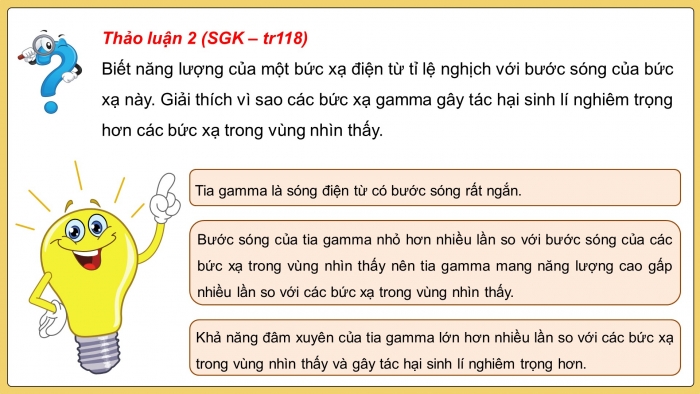 Thảo luận 2 (SGK – tr118)

Biết năng lượng của một bức xạ điện từ tỉ lệ nghịch với bước sóng của bức xạ này. Giải thích vì sao các bức xạ gamma gây tác hại sinh lí nghiêm trọng hơn các bức xạ trong vùng nhìn thấy.

Tia gamma là sóng điện từ có bước sóng rất ngắn.

Bước sóng của tia gamma nhỏ hơn nhiều lần so với bước sóng của các bức xạ trong vùng nhìn thấy nên tia gamma mang năng lượng cao gấp nhiều lần so với các bức xạ trong vùng nhìn thấy.

Khả năng đâm xuyên của tia gamma lớn hơn nhiều lần so với các bức xạ trong vùng nhìn thấy và gây tác hại sinh lí nghiêm trọng hơn.